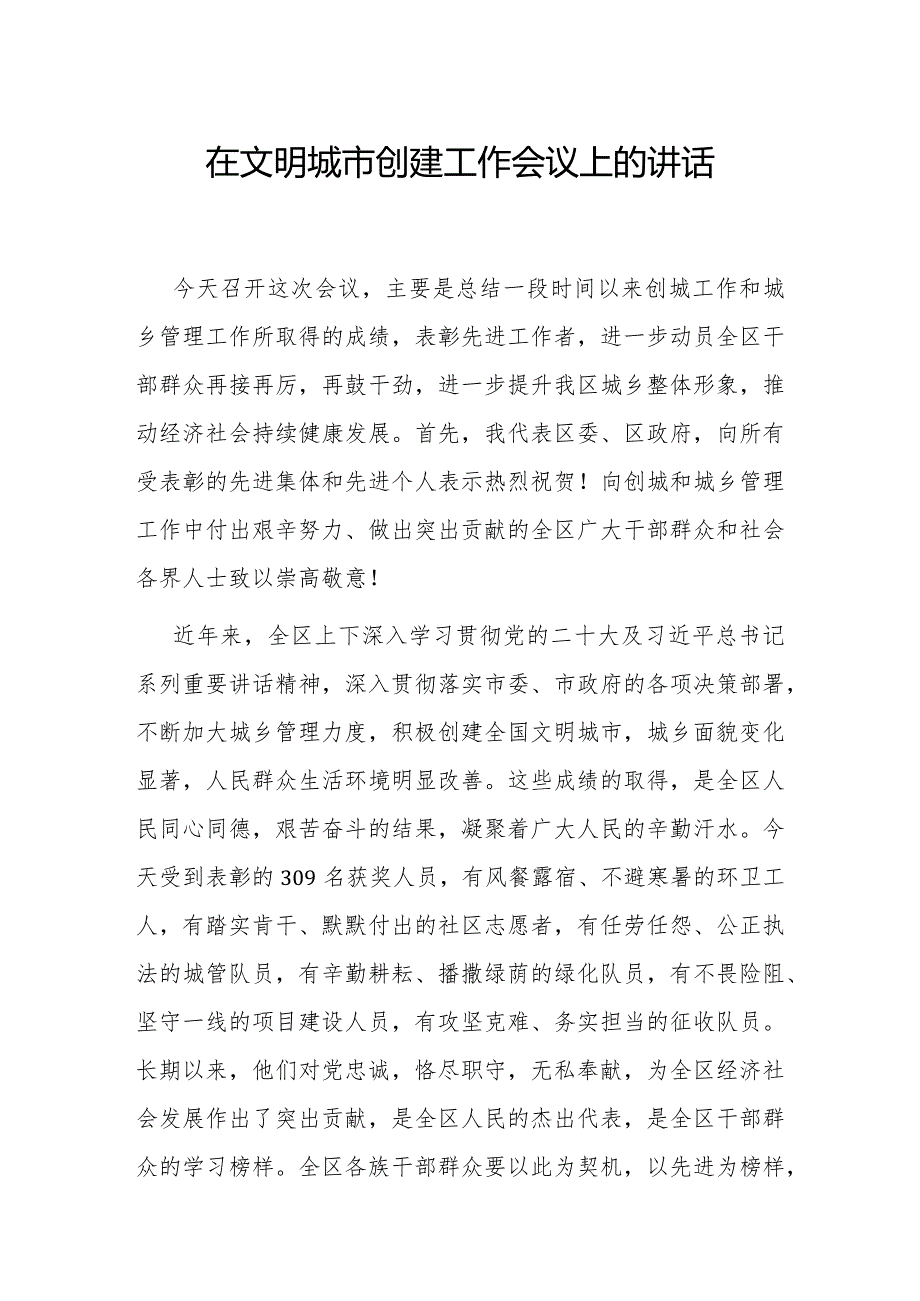 在文明城市创建工作会议上的讲话

今天召开这次会议，主要是总结一段时间以来创城工作和城乡管理工作所取得的成绩，表彰先进工作者，进一步动员全区干部群众再接再厉，再鼓干劲，进一步提升我区城乡整体形象，推动经济社会持续健康发展。首先，我代表区委、区政府，向所有受表彰的先进集体和先进个人表示热烈祝贺！向创城和城乡管理工作中付出艰辛努力、做出突出贡献的全区广大干部群众和社会各界人士致以崇高敬意！

近年来，全区上下深入学习贯彻党的二十大及习近平总书记系列重要讲话精神，深入贯彻落实市委、市政府的各项决策部署，不断加大城乡管理力度，积极创建全国文明城市，城乡面貌变化显著，人民群众生活环境明显改善。这些成绩的取得，是全区人民同心同德，艰苦奋斗的结果，凝聚着广大人民的辛勤汗水。今天受到表彰的309名获奖人员，有风餐露宿、不避寒暑的环卫工人，有踏实肯干、默默付出的社区志愿者，有任劳任怨、公正执法的城管队员，有辛勤耕耘、播撒绿荫的绿化队员，有不畏险阻、坚守一线的项目建设人员，有攻坚克难、务实担当的征收队员。长期以来，他们对党忠诚，恪尽职守，无私奉献，为全区经济社会发展作出了突出贡献，是全区人民的杰出代表，是全区干部群众的学习榜样。全区各族干部群众要以此为契机，以先进为榜样，